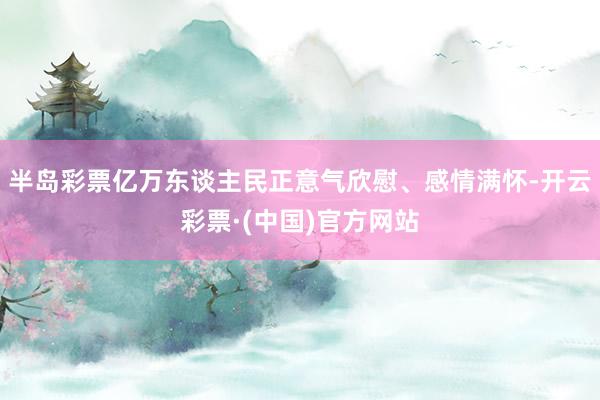 半岛彩票亿万东谈主民正意气欣慰、感情满怀-开云彩票·(中国)官方网站